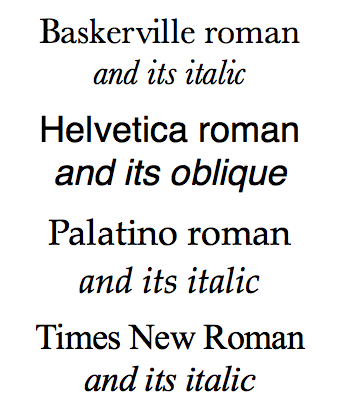 Baskerville roman
and its italic

Helvetica roman
and its oblique

Palatino roman
and its italic

Times New Roman
and its italic